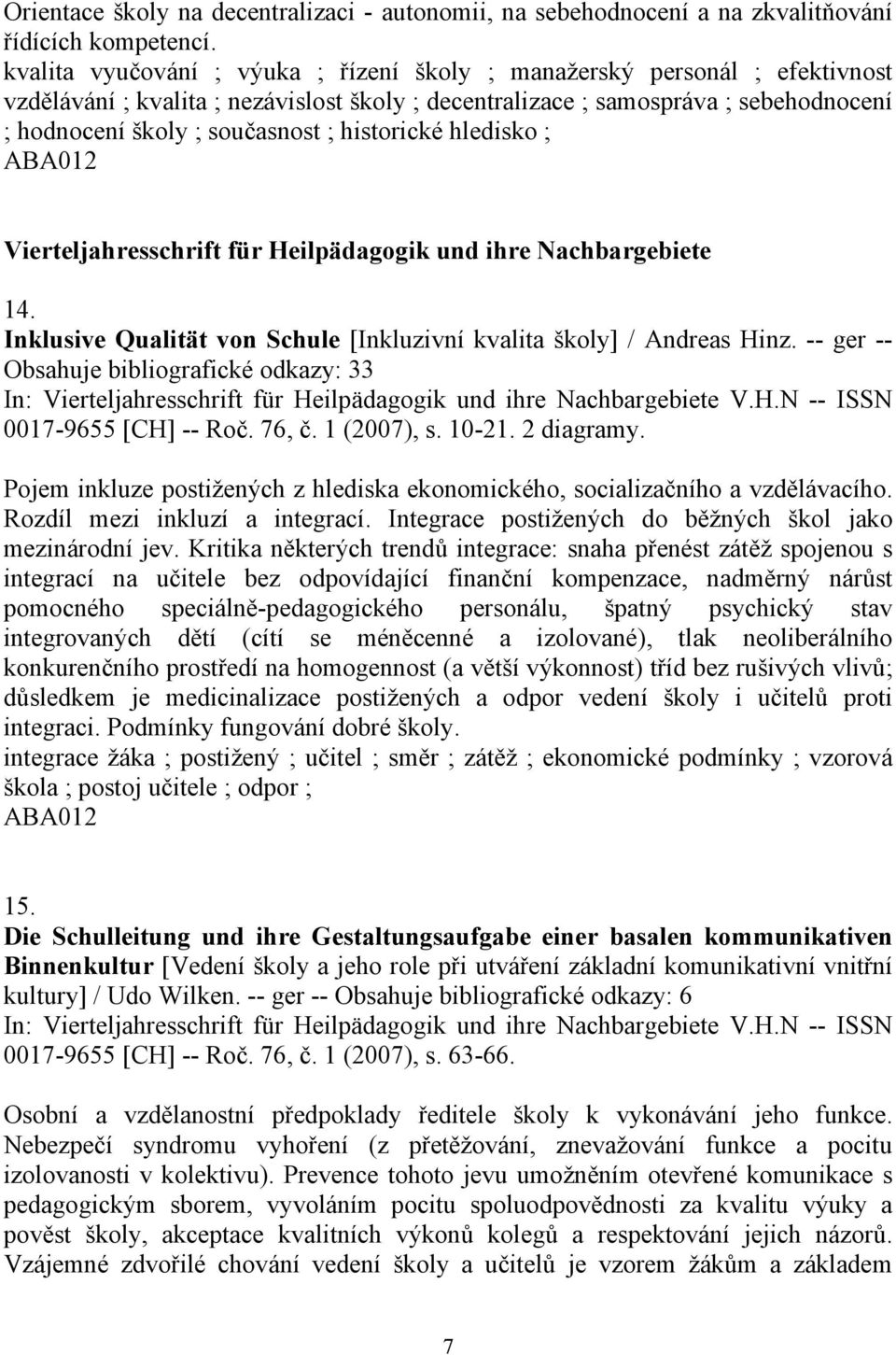 Orientace školy na decentralizaci - autonomii, na sebehodnocení a na zkvalitňování řídících kompetencí.
kvalita vyučování ; výuka ; řízení školy ; manažerský personál ; efektivnost vzdělávání ; kvalita ; nezávislost školy ; decentralizace ; samospráva ; sebehodnocení ; hodnocení školy ; současnost ; historické hledisko ;
ABA012

Vierteljahresschrift für Heilpädagogik und ihre Nachbargebiete

14.
Inklusive Qualität von Schule [Inkluzivní kvalita školy] / Andreas Hinz. -- ger -- Obsahuje bibliografické odkazy: 33
In: Vierteljahresschrift für Heilpädagogik und ihre Nachbargebiete V.H.N -- ISSN 0017-9655 [CH] -- Roč. 76, č. 1 (2007), s. 10-21. 2 diagramy.

Pojem inkluze postižených z hlediska ekonomického, socializačního a vzdělávacího. Rozdíl mezi inkluzí a integrací. Integrace postižených do běžných škol jako mezinárodní jev. Kritika některých trendů integrace: snaha přenést zátěž spojenou s integrací na učitele bez odpovídající finanční kompenzace, nadměrný nárůst pomocného speciálně-pedagogického personálu, špatný psychický stav integrovaných dětí (cítí se méněcenné a izolované), tlak neoliberálního konkurenčního prostředí na homogennost (a větší výkonnost) tříd bez rušivých vlivů; důsledkem je medicinalizace postižených a odpor vedení školy i učitelů proti integraci. Podmínky fungování dobré školy.
integrace žáka ; postižený ; učitel ; směr ; zátěž ; ekonomické podmínky ; vzorová škola ; postoj učitele ; odpor ;
ABA012

15.
Die Schulleitung und ihre Gestaltungsaufgabe einer basalen kommunikativen Binnenkultur [Vedení školy a jeho role při utváření základní komunikativní vnitřní kultury] / Udo Wilken. -- ger -- Obsahuje bibliografické odkazy: 6
In: Vierteljahresschrift für Heilpädagogik und ihre Nachbargebiete V.H.N -- ISSN 0017-9655 [CH] -- Roč. 76, č. 1 (2007), s. 63-66.

Osobní a vzdělanostní předpoklady ředitele školy k vykonávání jeho funkce. Nebezpečí syndromu vyhoření (z přetěžování, znevažování funkce a pocitu izolovanosti v kolektivu). Prevence tohoto jevu umožněním otevřené komunikace s pedagogickým sborem, vyvoláním pocitu spoluodpovědnosti za kvalitu výuky a pověst školy, akceptace kvalitních výkonů kolegů a respektování jejich názorů. Vzájemné zdvořilé chování vedení školy a učitelů je vzorem žákům a základem

7